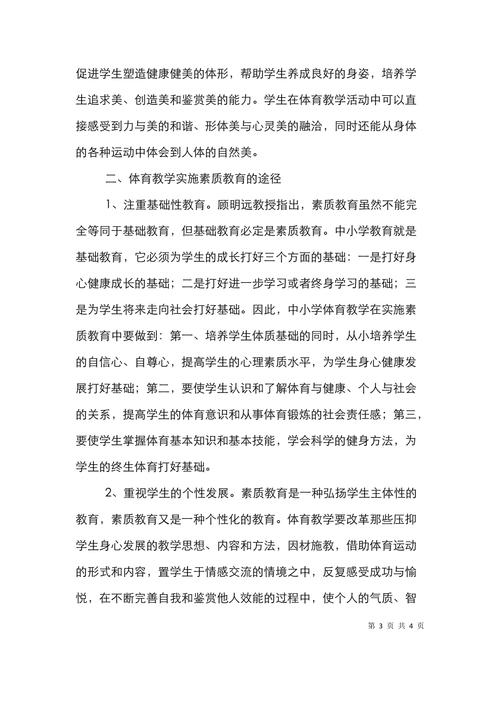 促进学生塑造健康健美的体形，帮助学生养成良好的身姿，培养学生追求美、创造美和鉴赏美的能力。学生在体育教学活动中可以直接感受到力与美的和谐、形体美与心灵美的融洽，同时还能从身体的各种运动中体会到人体的自然美。

二、体育教学实施素质教育的途径

1、注重基础性教育。顾明远教授指出，素质教育虽然不能完全等同于基础教育，但基础教育必定是素质教育。中小学教育就是基础教育，它必须为学生的成长打好三个方面的基础：一是打好身心健康成长的基础；二是打好进一步学习或者终身学习的基础；三是为学生将来走向社会打好基础。因此，中小学体育教学在实施素质教育中要做到：第一、培养学生体质基础的同时，从小培养学生的自信心、自尊心，提高学生的心理素质水平，为学生身心健康发展打好基础；第二，要使学生认识和了解体育与健康、个人与社会的关系，提高学生的体育意识和从事体育锻炼的社会责任感；第三，要使学生掌握体育基本知识和基本技能，学会科学的健身方法，为学生的终生体育打好基础。

2、重视学生的个性发展。素质教育是一种弘扬学生主体性的教育，素质教育又是一种个性化的教育。体育教学要改革那些压抑学生身心发展的教学思想、内容和方法，因材施教，借助体育运动的形式和内容，置学生于情感交流的情境之中，反复感受成功与愉悦，在不断完善自我和鉴赏他人效能的过程中，使个人的气质、智

第 3 页 共 4 页